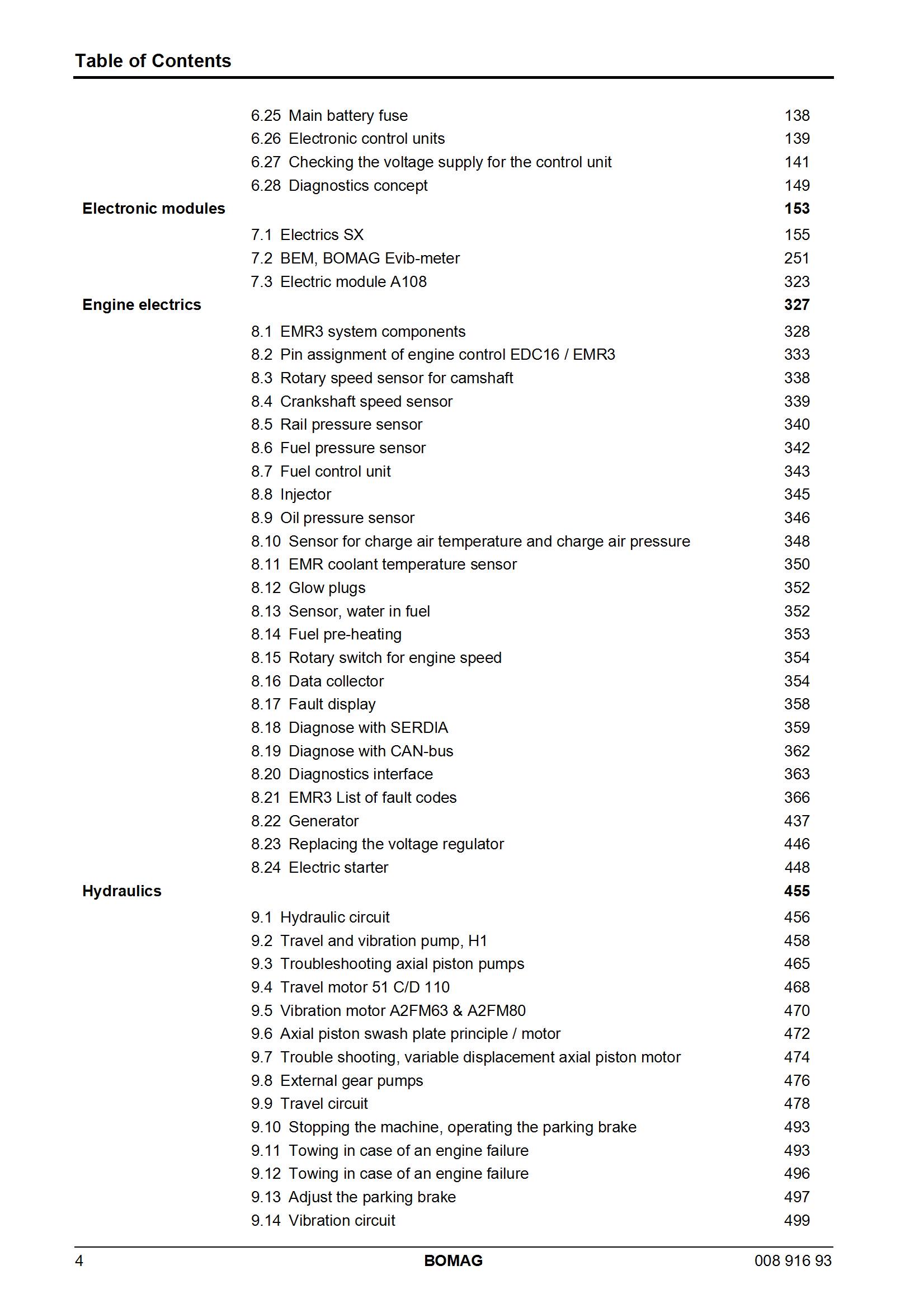 Table of Contents

6.25 Main battery fuse 138
6.26 Electronic control units 139
6.27 Checking the voltage supply for the control unit 141
6.28 Diagnostics concept 149

Electronic modules 153

7.1 Electrics SX 155
7.2 BEM, BOMAG Evib-meter 251
7.3 Electric module A108 323

Engine electrics 327

8.1 EMR3 system components 328
8.2 Pin assignment of engine control EDC16 / EMR3 333
8.3 Rotary speed sensor for camshaft 338
8.4 Crankshaft speed sensor 339
8.5 Rail pressure sensor 340
8.6 Fuel pressure sensor 342
8.7 Fuel control unit 343
8.8 Injector 345
8.9 Oil pressure sensor 346
8.10 Sensor for charge air temperature and charge air pressure 348
8.11 EMR coolant temperature sensor 350
8.12 Glow plugs 352
8.13 Sensor, water in fuel 352
8.14 Fuel pre-heating 353
8.15 Rotary switch for engine speed 354
8.16 Data collector 354
8.17 Fault display 358
8.18 Diagnose with SERDIA 359
8.19 Diagnose with CAN-bus 362
8.20 Diagnostics interface 363
8.21 EMR3 List of fault codes 366
8.22 Generator 437
8.23 Replacing the voltage regulator 446
8.24 Electric starter 448

Hydraulics 455

9.1 Hydraulic circuit 456
9.2 Travel and vibration pump, H1 458
9.3 Troubleshooting axial piston pumps 465
9.4 Travel motor 51 C/D 110 468
9.5 Vibration motor A2FM63 & A2FM80 470
9.6 Axial piston swash plate principle / motor 472
9.7 Trouble shooting, variable displacement axial piston motor 474
9.8 External gear pumps 476
9.9 Travel circuit 478
9.10 Stopping the machine, operating the parking brake 493
9.11 Towing in case of an engine failure 493
9.12 Towing in case of an engine failure 496
9.13 Adjust the parking brake 497
9.14 Vibration circuit 499

4 BOMAG 008 916 93